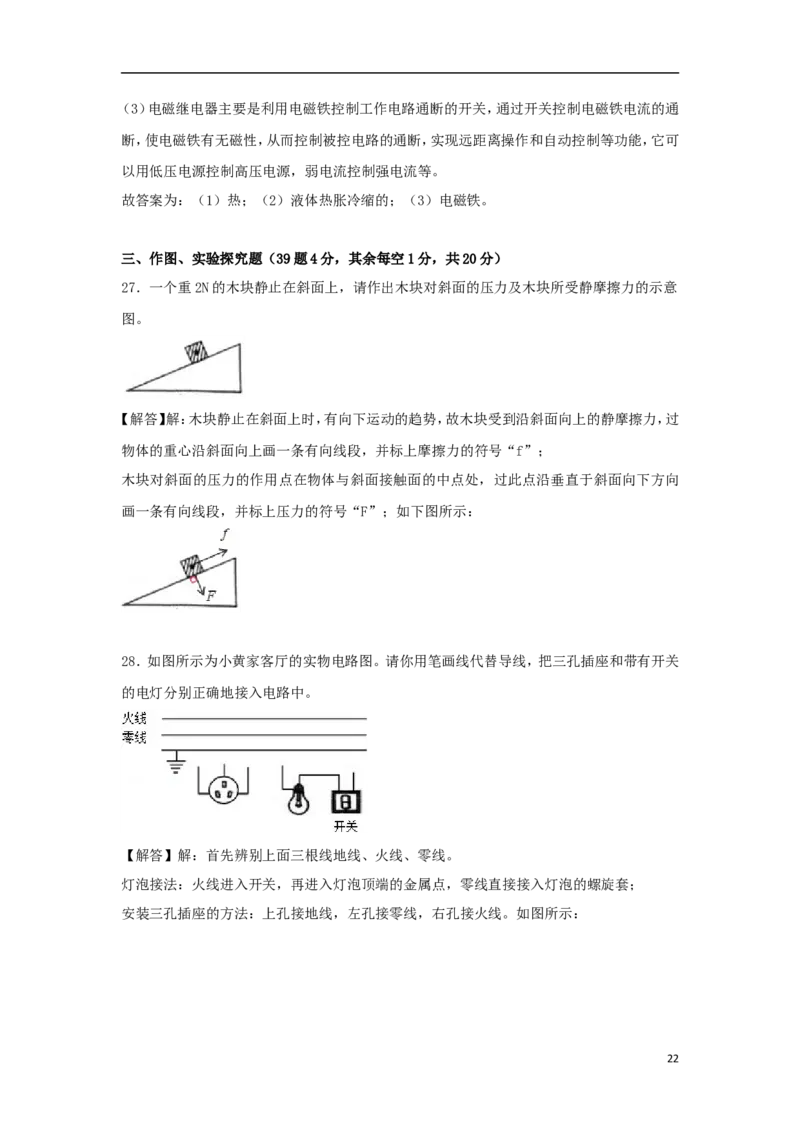 (3)电磁继电器主要是利用电磁铁控制工作电路通断的开关，通过开关控制电磁铁电流的通断，使电磁铁有无磁性，从而控制被控电路的通断，实现远距离操作和自动控制等功能，它可以用低压电源控制高压电源，弱电流控制强电流等。

故答案为：（1）热；（2）液体热胀冷缩的；（3）电磁铁。

三、作图、实验探究题（39题4分，其余每空1分，共20分）

27．一个重2N的木块静止在斜面上，请作出木块对斜面的压力及木块所受静摩擦力的示意图。

【解答】解：木块静止在斜面上时，有向下运动的趋势，故木块受到沿斜面向上的静摩擦力，过物体的重心沿斜面向上画一条有向线段，并标上摩擦力的符号“f”；

木块对斜面的压力的作用点在物体与斜面接触面的中点处，过此点沿垂直于斜面向下方向画一条有向线段，并标上压力的符号“F”；如下图所示：

f
F

28．如图所示为小黄家客厅的实物电路图。请你用笔画线代替导线，把三孔插座和带有开关的电灯分别正确地接入电路中。

火线
零线
开关

【解答】解：首先辨别上面三根线地线、火线、零线。

灯泡接法：火线进入开关，再进入灯泡顶端的金属点，零线直接接入灯泡的螺旋套；

安装三孔插座的方法：上孔接地线，左孔接零线，右孔接火线。如图所示：

22